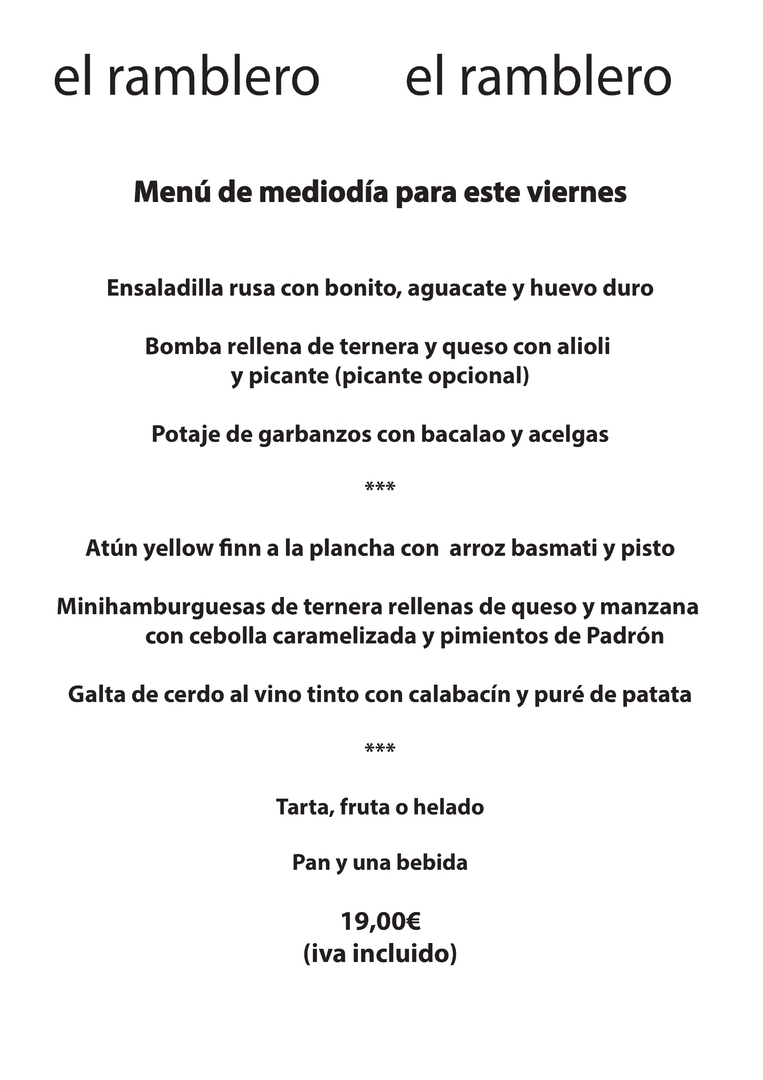 el ramblero el ramblero

Menú de mediodía para este viernes

Ensaladilla rusa con bonito, aguacate y huevo duro

Bomba rellena de ternera y queso con alioli y picante (picante opcional)

Potaje de garbanzos con bacalao y acelgas

***

Atún yellow finn a la plancha con arroz basmati y pisto

Minihamburguesas de ternera rellenas de queso y manzana con cebolla caramelizada y pimientos de Padrón

Galta de cerdo al vino tinto con calabacín y puré de patata

***

Tarta, fruta o helado

Pan y una bebida

19,00€
(iva incluido)